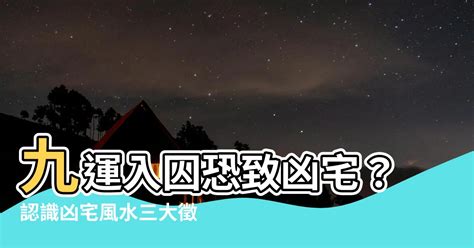 九運入囚恐致凶宅？
認識凶宅風水三大徵